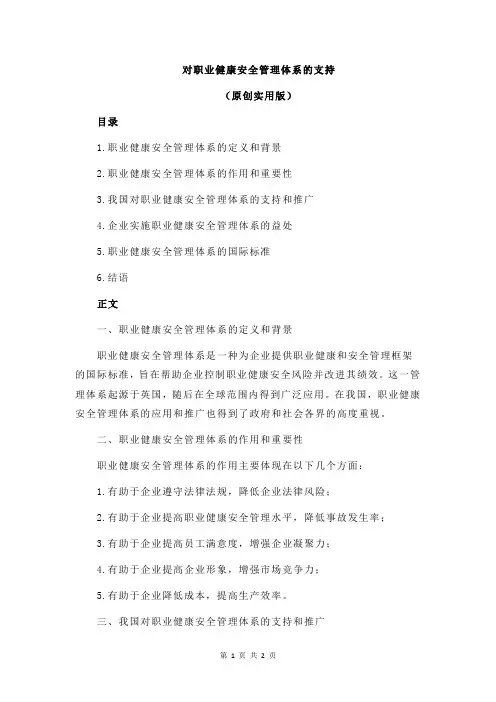 对职业健康安全管理体系的支持

（原创实用版）

目录

1.职业健康安全管理体系的定义和背景

2.职业健康安全管理体系的作用和重要性

3.我国对职业健康安全管理体系的支持和推广

4.企业实施职业健康安全管理体系的益处

5.职业健康安全管理体系的国际标准

6.结语

正文

一、职业健康安全管理体系的定义和背景

职业健康安全管理体系是一种为企业提供职业健康和安全管理框架的国际标准，旨在帮助企业控制职业健康安全风险并改进其绩效。这一管理体系起源于英国，随后在全球范围内得到广泛应用。在我国，职业健康安全管理体系的应用和推广也得到了政府和社会各界的高度重视。

二、职业健康安全管理体系的作用和重要性

职业健康安全管理体系的作用主要体现在以下几个方面：

1.有助于企业遵守法律法规，降低企业法律风险；

2.有助于企业提高职业健康安全管理水平，降低事故发生率；

3.有助于企业提高员工满意度，增强企业凝聚力；

4.有助于企业提高企业形象，增强市场竞争力；

5.有助于企业降低成本，提高生产效率。

三、我国对职业健康安全管理体系的支持和推广

第 1 页 共 2 页